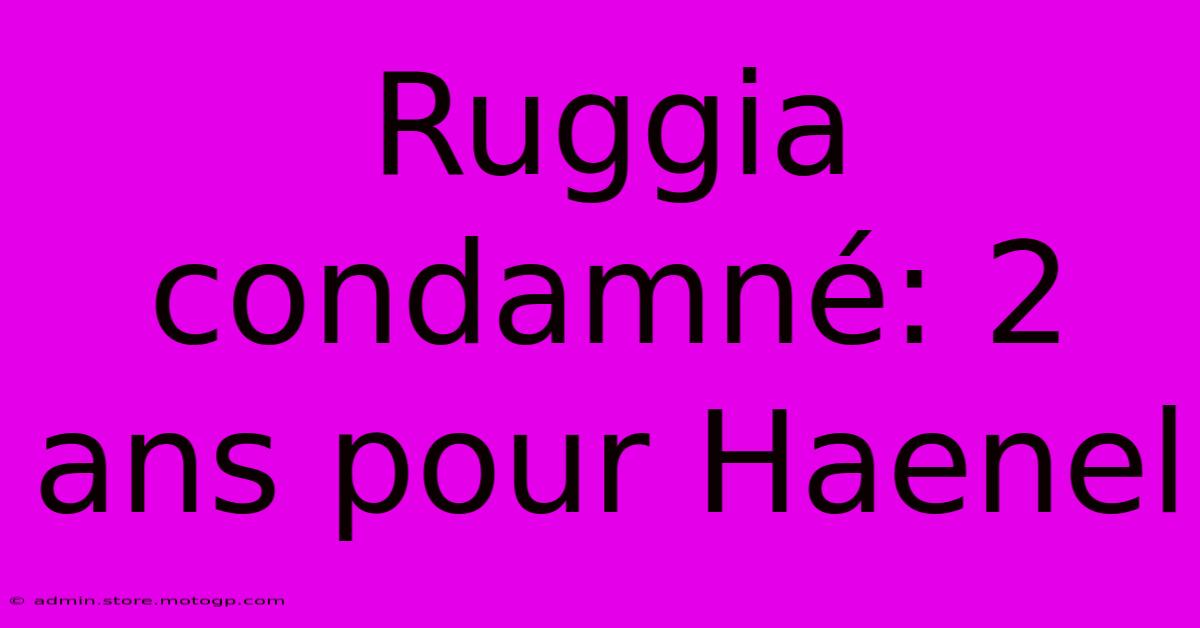 Ruggia condamné: 2 ans pour Haenel

© admin.store.motogp.com